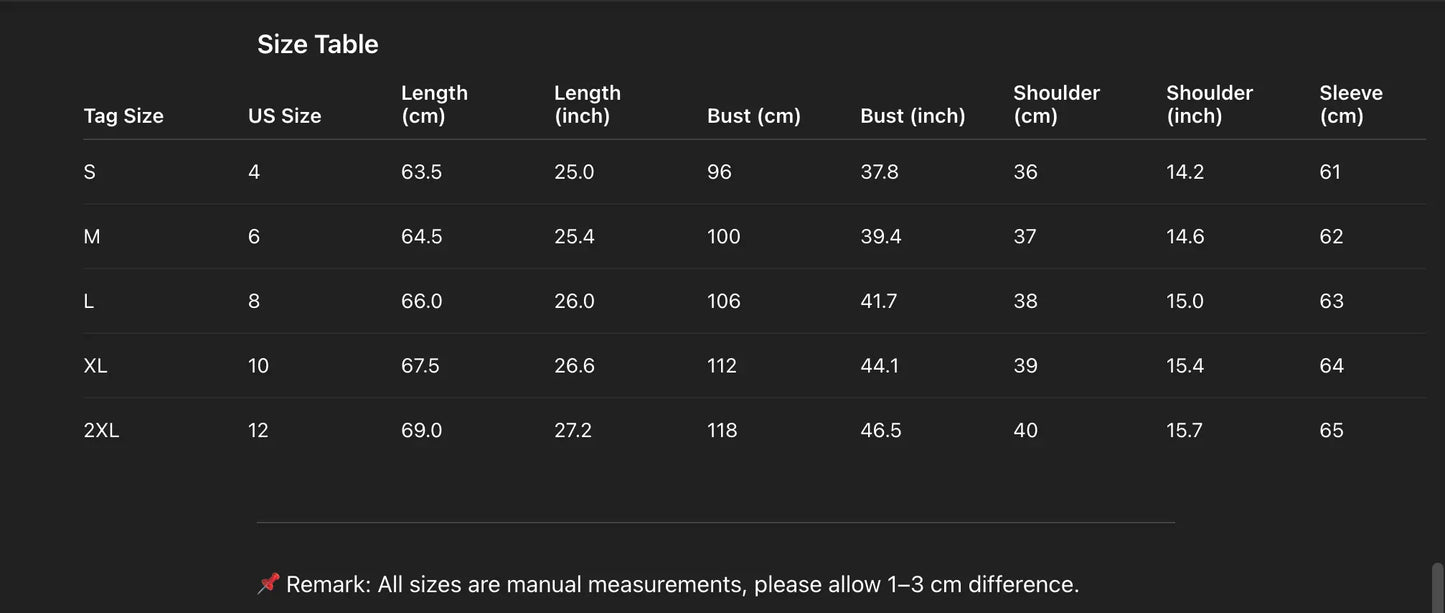 Size Table

| Tag Size | US Size | Length (cm) | Length (inch) | Bust (cm) | Bust (inch) | Shoulder (cm) | Shoulder (inch) | Sleeve (cm) |
|---|---|---|---|---|---|---|---|---|
| S | 4 | 63.5 | 25.0 | 96 | 37.8 | 36 | 14.2 | 61 |
| M | 6 | 64.5 | 25.4 | 100 | 39.4 | 37 | 14.6 | 62 |
| L | 8 | 66.0 | 26.0 | 106 | 41.7 | 38 | 15.0 | 63 |
| XL | 10 | 67.5 | 26.6 | 112 | 44.1 | 39 | 15.4 | 64 |
| 2XL | 12 | 69.0 | 27.2 | 118 | 46.5 | 40 | 15.7 | 65 |

📌 Remark: All sizes are manual measurements, please allow 1–3 cm difference.